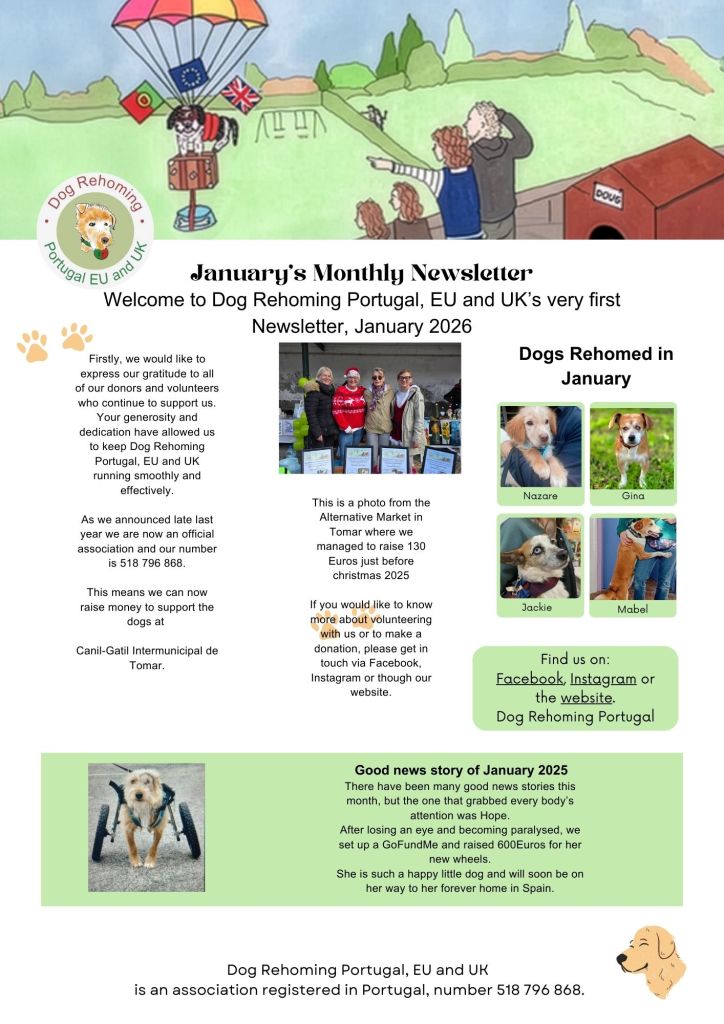 DOUG

Dog Rehoming Portugal EU and UK

January's Monthly Newsletter

Welcome to Dog Rehoming Portugal, EU and UK's very first Newsletter, January 2026

Firstly, we would like to express our gratitude to all of our donors and volunteers who continue to support us. Your generosity and dedication have allowed us to keep Dog Rehoming Portugal, EU and UK running smoothly and effectively.

As we announced late last year we are now an official association and our number is 518 796 868.

This means we can now raise money to support the dogs at

Canil-Gatil Intermunicipal de Tomar.

This is a photo from the Alternative Market in Tomar where we managed to raise 130 Euros just before christmas 2025

If you would like to know more about volunteering with us or to make a donation, please get in touch via Facebook, Instagram or though our website.

Dogs Rehomed in January

Nazare

Gina

Jackie

Mabel

Find us on:
Facebook, Instagram or the website.
Dog Rehoming Portugal

Good news story of January 2025
There have been many good news stories this month, but the one that grabbed every body's attention was Hope.
After losing an eye and becoming paralysed, we set up a GoFundMe and raised 600Euros for her new wheels.
She is such a happy little dog and will soon be on her way to her forever home in Spain.

Dog Rehoming Portugal, EU and UK
is an association registered in Portugal, number 518 796 868.